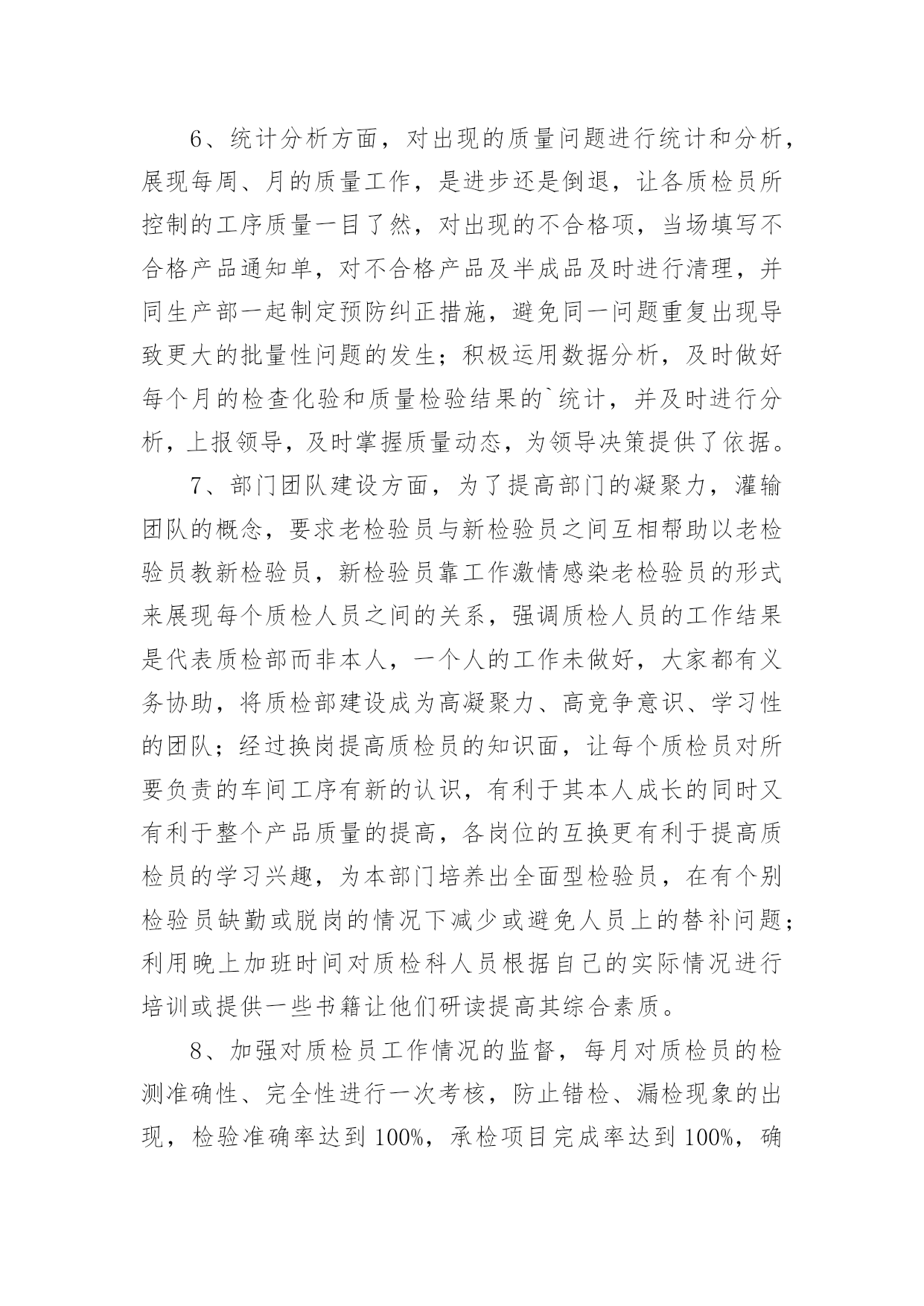 6、统计分析方面，对出现的质量问题进行统计和分析，展现每周、月的质量工作，是进步还是倒退，让各质检员所控制的工序质量一目了然，对出现的不合格项，当场填写不合格产品通知单，对不合格产品及半成品及时进行清理，并同生产部一起制定预防纠正措施，避免同一问题重复出现导致更大的批量性问题的发生；积极运用数据分析，及时做好每个月的检查化验和质量检验结果的`统计，并及时进行分析，上报领导，及时掌握质量动态，为领导决策提供了依据。

7、部门团队建设方面，为了提高部门的凝聚力，灌输团队的概念，要求老检验员与新检验员之间互相帮助以老检验员教新检验员，新检验员靠工作激情感染老检验员的形式来展现每个质检人员之间的关系，强调质检人员的工作结果是代表质检部而非本人，一个人的工作未做好，大家都有义务协助，将质检部建设成为高凝聚力、高竞争意识、学习性的团队；经过换岗提高质检员的知识面，让每个质检员对所要负责的车间工序有新的认识，有利于其本人成长的同时又有利于整个产品质量的提高，各岗位的互换更有利于提高质检员的学习兴趣，为本部门培养出全面型检验员，在有个别检验员缺勤或脱岗的情况下减少或避免人员上的替补问题；利用晚上加班时间对质检科人员根据自己的实际情况进行培训或提供一些书籍让他们研读提高其综合素质。

8、加强对质检员工作情况的监督，每月对质检员的检测准确性、完全性进行一次考核，防止错检、漏检现象的出现，检验准确率达到100%，承检项目完成率达到100%，确